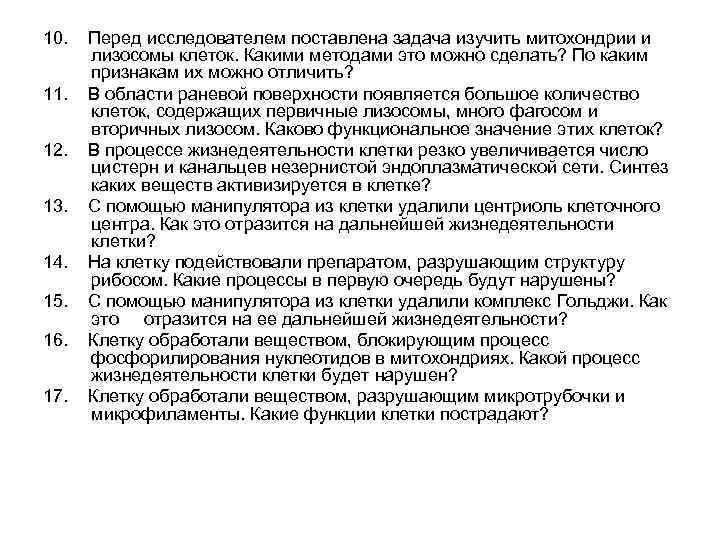 10. Перед исследователем поставлена задача изучить митохондрии и лизосомы клеток. Какими методами это можно сделать? По каким признакам их можно отличить?

11. В области раневой поверхности появляется большое количество клеток, содержащих первичные лизосомы, много фагосом и вторичных лизосом. Каково функциональное значение этих клеток?

12. В процессе жизнедеятельности клетки резко увеличивается число цистерн и канальцев незернистой эндоплазматической сети. Синтез каких веществ активизируется в клетке?

13. С помощью манипулятора из клетки удалили центриоль клеточного центра. Как это отразится на дальнейшей жизнедеятельности клетки?

14. На клетку подействовали препаратом, разрушающим структуру рибосом. Какие процессы в первую очередь будут нарушены?

15. С помощью манипулятора из клетки удалили комплекс Гольджи. Как это отразится на ее дальнейшей жизнедеятельности?

16. Клетку обработали веществом, блокирующим процесс фосфорилирования нуклеотидов в митохондриях. Какой процесс жизнедеятельности клетки будет нарушен?

17. Клетку обработали веществом, разрушающим микротрубочки и микрофиламенты. Какие функции клетки пострадают?